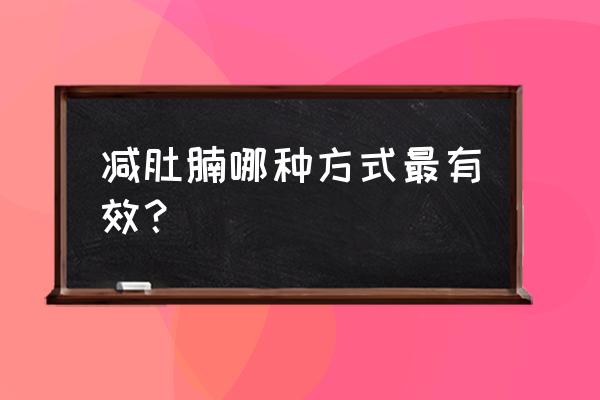 减肚腩哪种方式最有效？